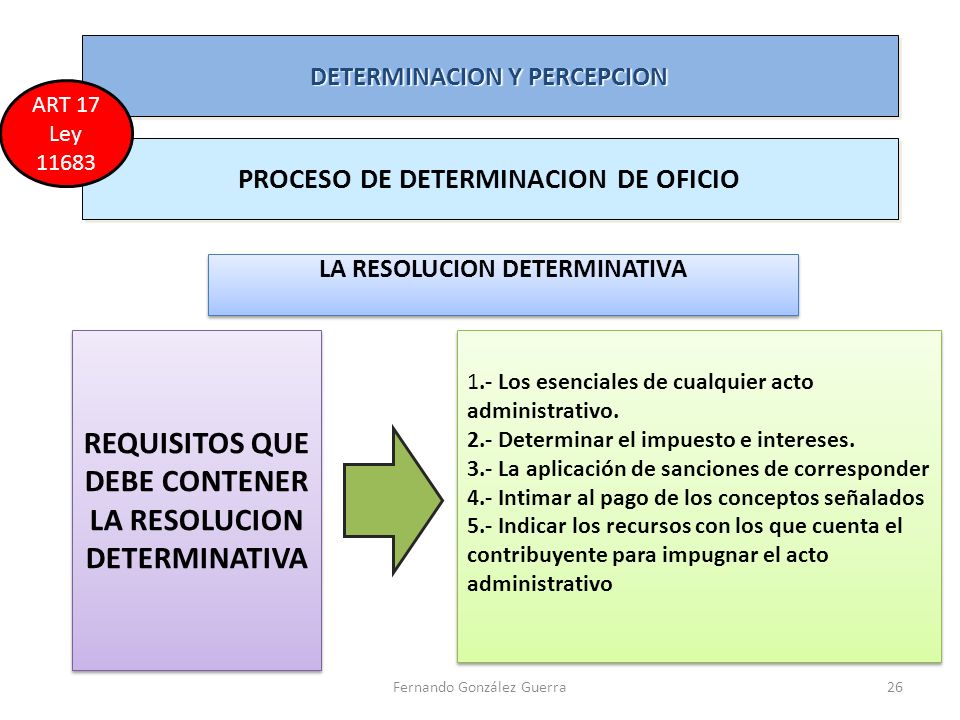 DETERMINACION Y PERCEPCION

ART 17
Ley
11683

PROCESO DE DETERMINACION DE OFICIO

LA RESOLUCION DETERMINATIVA

REQUISITOS QUE DEBE CONTENER LA RESOLUCION DETERMINATIVA

1.- Los esenciales de cualquier acto administrativo.
2.- Determinar el impuesto e intereses.
3.- La aplicación de sanciones de corresponder
4.- Intimar al pago de los conceptos señalados
5.- Indicar los recursos con los que cuenta el contribuyente para impugnar el acto administrativo

Fernando González Guerra

26